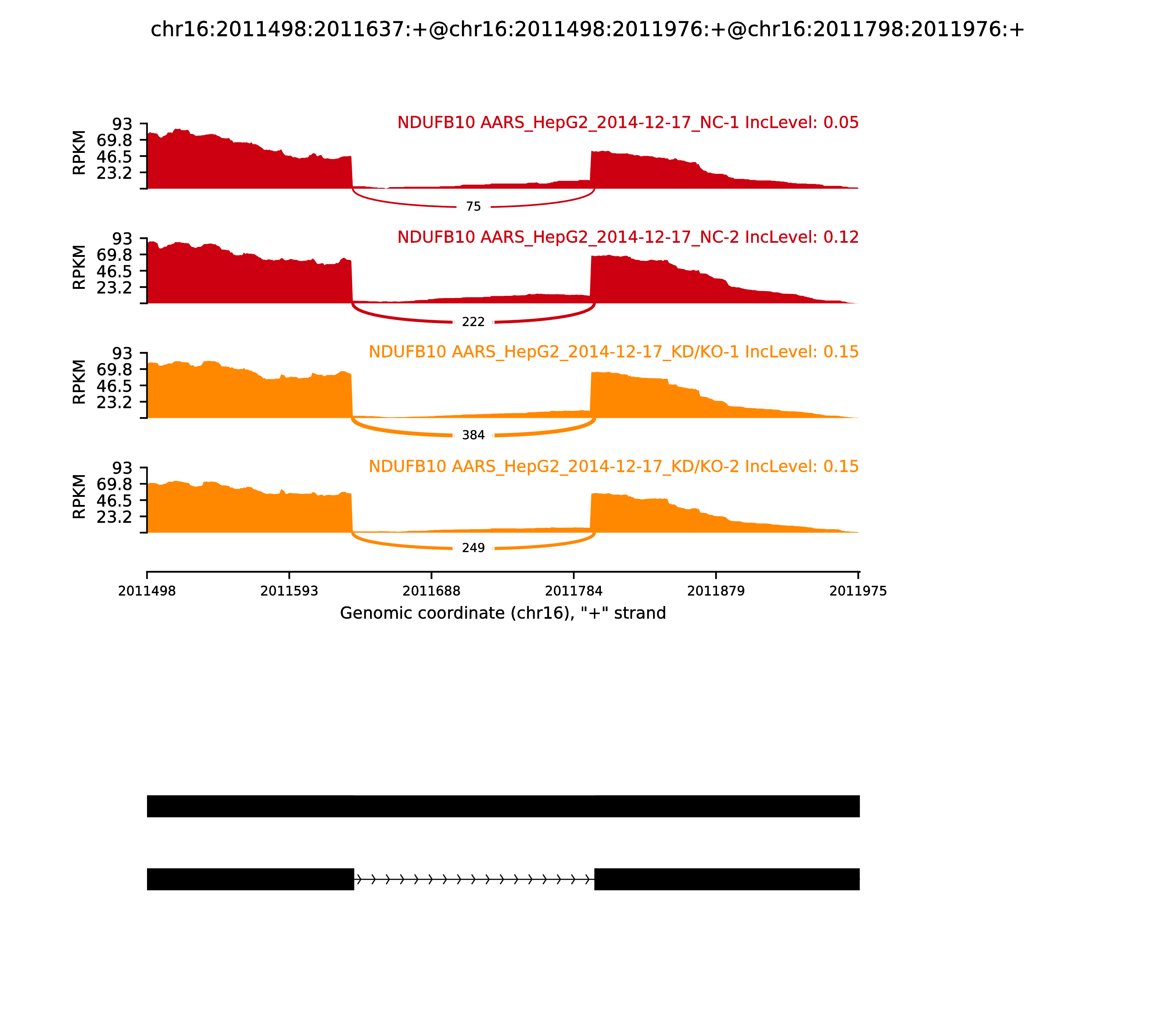 chr16:2011498:2011637:+@chr16:2011498:2011976:+@chr16:2011798:2011976:+

NDUFB10 AARS_HepG2_2014-12-17_NC-1 IncLevel: 0.05

RPKM

93
69.8
46.5
23.2

75

NDUFB10 AARS_HepG2_2014-12-17_NC-2 IncLevel: 0.12

RPKM

93
69.8
46.5
23.2

222

NDUFB10 AARS_HepG2_2014-12-17_KD/KO-1 IncLevel: 0.15

RPKM

93
69.8
46.5
23.2

384

NDUFB10 AARS_HepG2_2014-12-17_KD/KO-2 IncLevel: 0.15

RPKM

93
69.8
46.5
23.2

249

2011498 2011593 2011688 2011784 2011879 2011975

Genomic coordinate (chr16), "+" strand